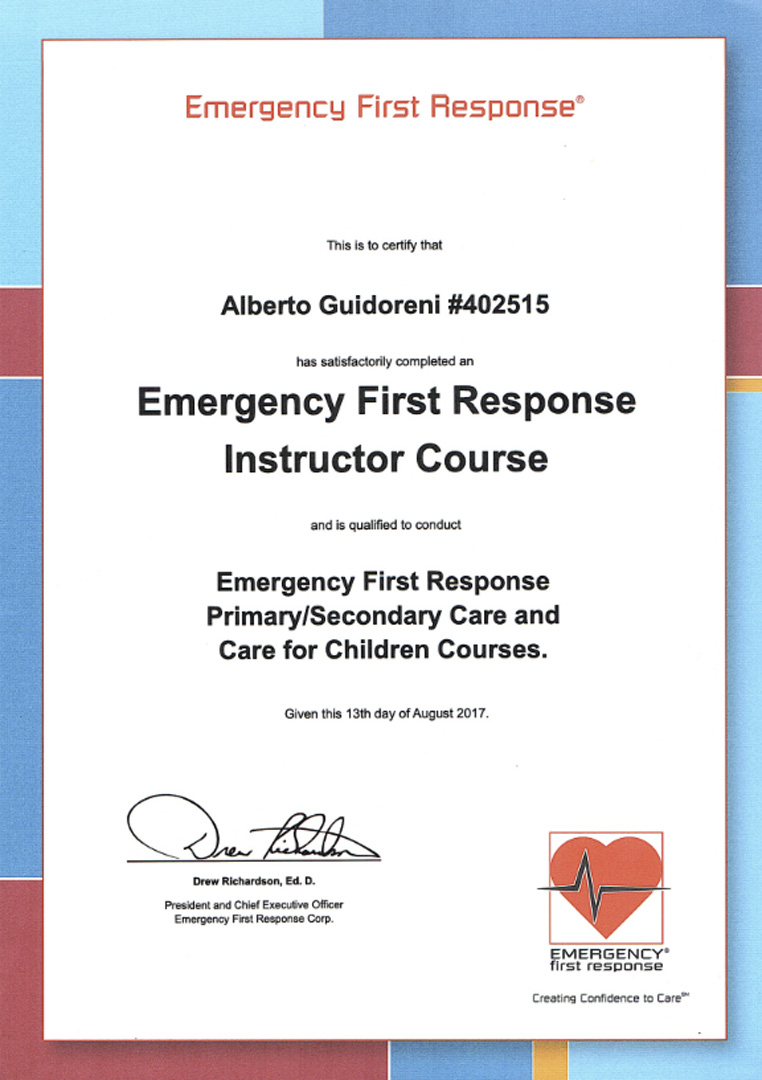 Emergency First Response®

This is to certify that

Alberto Guidoreni #402515

has satisfactorily completed an

Emergency First Response Instructor Course

and is qualified to conduct

Emergency First Response Primary/Secondary Care and Care for Children Courses.

Given this 13th day of August 2017.

Drew Richardson

Drew Richardson, Ed. D.

President and Chief Executive Officer
Emergency First Response Corp.

EMERGENCY®
first response

Creating Confidence to Care℠